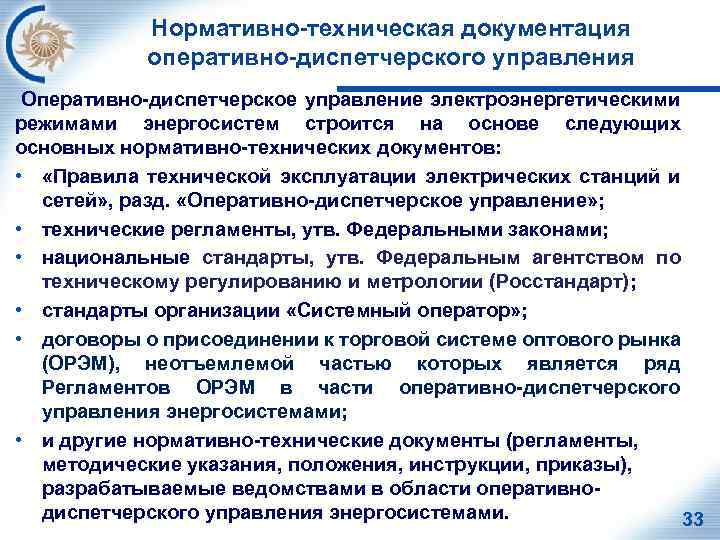 Нормативно-техническая документация оперативно-диспетчерского управления

Оперативно-диспетчерское управление электроэнергетическими режимами энергосистем строится на основе следующих основных нормативно-технических документов:

• «Правила технической эксплуатации электрических станций и сетей», разд. «Оперативно-диспетчерское управление»;
• технические регламенты, утв. Федеральными законами;
• национальные стандарты, утв. Федеральным агентством по техническому регулированию и метрологии (Росстандарт);
• стандарты организации «Системный оператор»;
• договоры о присоединении к торговой системе оптового рынка (ОРЭМ), неотъемлемой частью которых является ряд Регламентов ОРЭМ в части оперативно-диспетчерского управления энергосистемами;
• и другие нормативно-технические документы (регламенты, методические указания, положения, инструкции, приказы), разрабатываемые ведомствами в области оперативно-диспетчерского управления энергосистемами.

33